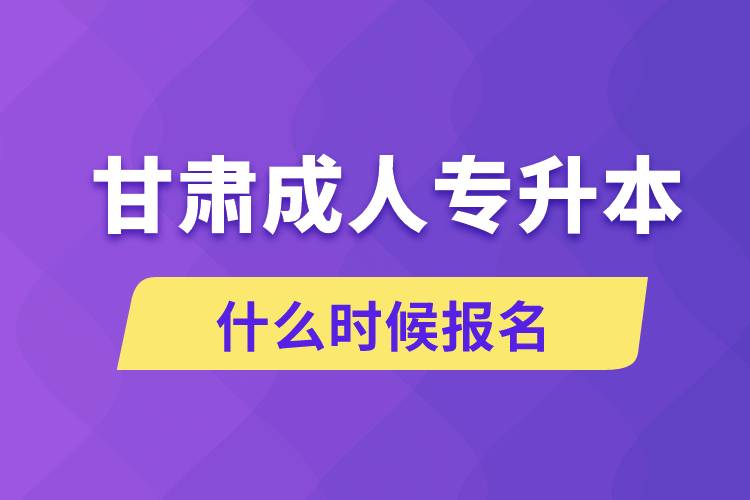 甘肃成人专升本

什么时候报名